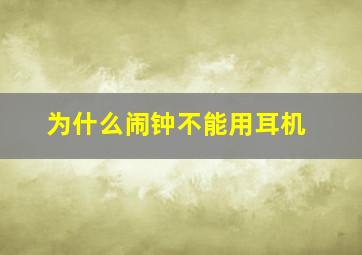 为什么闹钟不能用耳机